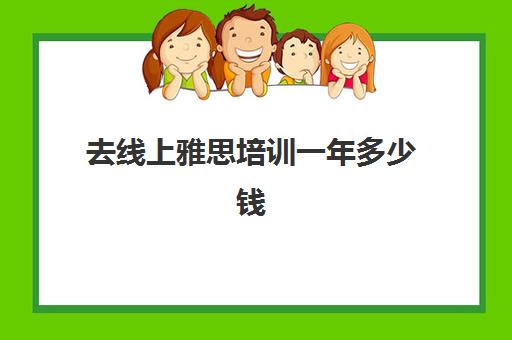 去线上雅思培训一年多少钱